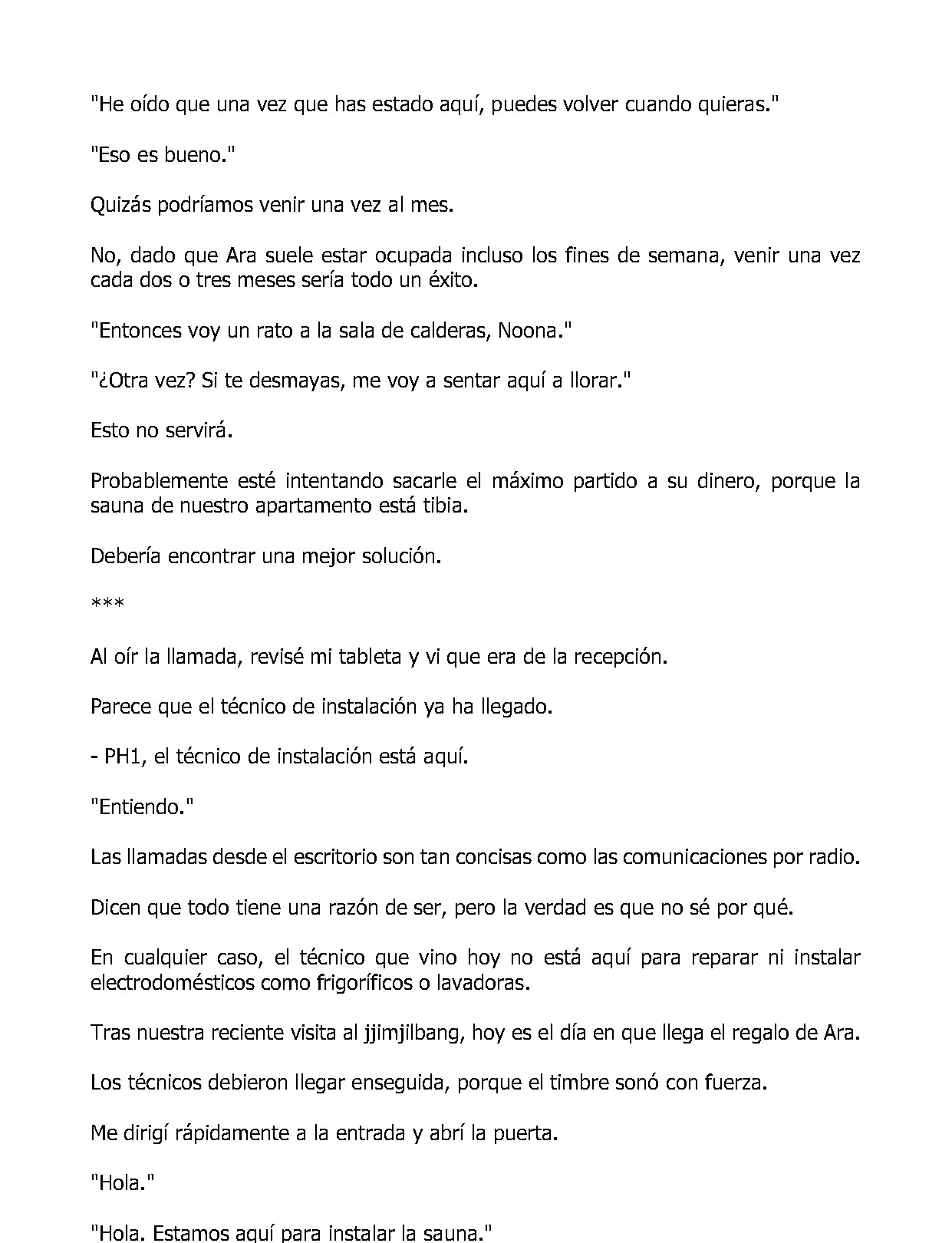 "He oído que una vez que has estado aquí, puedes volver cuando quieras."

"Eso es bueno."

Quizás podríamos venir una vez al mes.

No, dado que Ara suele estar ocupada incluso los fines de semana, venir una vez cada dos o tres meses sería todo un éxito.

"Entonces voy un rato a la sala de calderas, Noona."

"¿Otra vez? Si te desmayas, me voy a sentar aquí a llorar."

Esto no servirá.

Probablemente esté intentando sacarle el máximo partido a su dinero, porque la sauna de nuestro apartamento está tibia.

Debería encontrar una mejor solución.

***

Al oír la llamada, revisé mi tableta y vi que era de la recepción.

Parece que el técnico de instalación ya ha llegado.

- PH1, el técnico de instalación está aquí.

"Entiendo."

Las llamadas desde el escritorio son tan concisas como las comunicaciones por radio.

Dicen que todo tiene una razón de ser, pero la verdad es que no sé por qué.

En cualquier caso, el técnico que vino hoy no está aquí para reparar ni instalar electrodomésticos como frigoríficos o lavadoras.

Tras nuestra reciente visita al jjimjilbang, hoy es el día en que llega el regalo de Ara.

Los técnicos debieron llegar enseguida, porque el timbre sonó con fuerza.

Me dirigí rápidamente a la entrada y abrí la puerta.

"Hola."

"Hola. Estamos aquí para instalar la sauna."